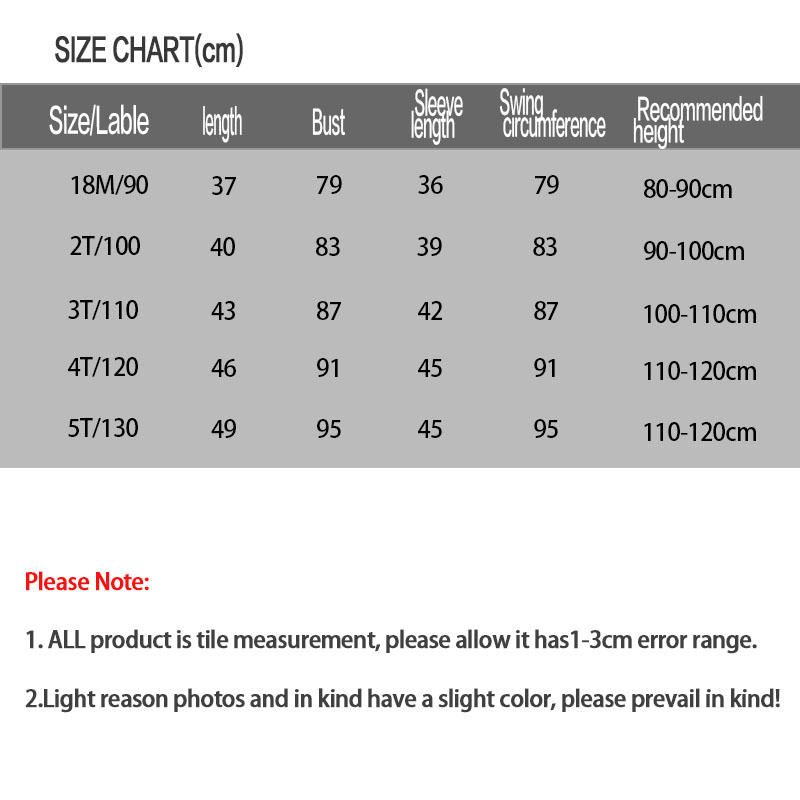 SIZE CHART(cm)

| Size/Lable | length | Bust | Sleeve length | Swing circumference | Recommended height |
|---|---|---|---|---|---|
| 18M/90 | 37 | 79 | 36 | 79 | 80-90cm |
| 2T/100 | 40 | 83 | 39 | 83 | 90-100cm |
| 3T/110 | 43 | 87 | 42 | 87 | 100-110cm |
| 4T/120 | 46 | 91 | 45 | 91 | 110-120cm |
| 5T/130 | 49 | 95 | 45 | 95 | 110-120cm |

Please Note:

1. ALL product is tile measurement, please allow it has1-3cm error range.

2.Light reason photos and in kind have a slight color, please prevail in kind!